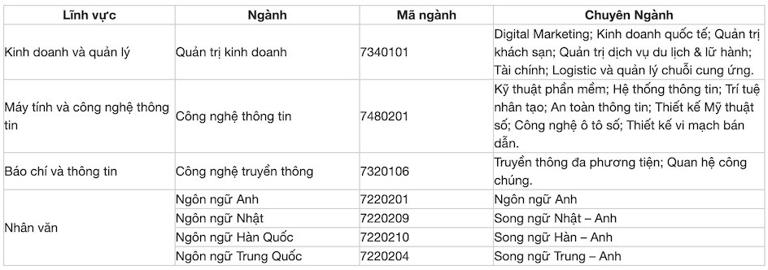 | Lĩnh vực | Ngành | Mã ngành | Chuyên Ngành |
|---|---|---|---|
| Kinh doanh và quản lý | Quản trị kinh doanh | 7340101 | Digital Marketing; Kinh doanh quốc tế; Quản trị khách sạn; Quản trị dịch vụ du lịch & lữ hành; Tài chính; Logistic và quản lý chuỗi cung ứng. |
| Máy tính và công nghệ thông tin | Công nghệ thông tin | 7480201 | Kỹ thuật phần mềm; Hệ thống thông tin; Trí tuệ nhân tạo; An toàn thông tin; Thiết kế Mỹ thuật số; Công nghệ ô tô số; Thiết kế vi mạch bán dẫn. |
| Báo chí và thông tin | Công nghệ truyền thông | 7320106 | Truyền thông đa phương tiện; Quan hệ công chúng. |
| Nhân văn | Ngôn ngữ Anh | 7220201 | Ngôn ngữ Anh |
| | Ngôn ngữ Nhật | 7220209 | Song ngữ Nhật – Anh |
| | Ngôn ngữ Hàn Quốc | 7220210 | Song ngữ Hàn – Anh |
| | Ngôn ngữ Trung Quốc | 7220204 | Song ngữ Trung – Anh |